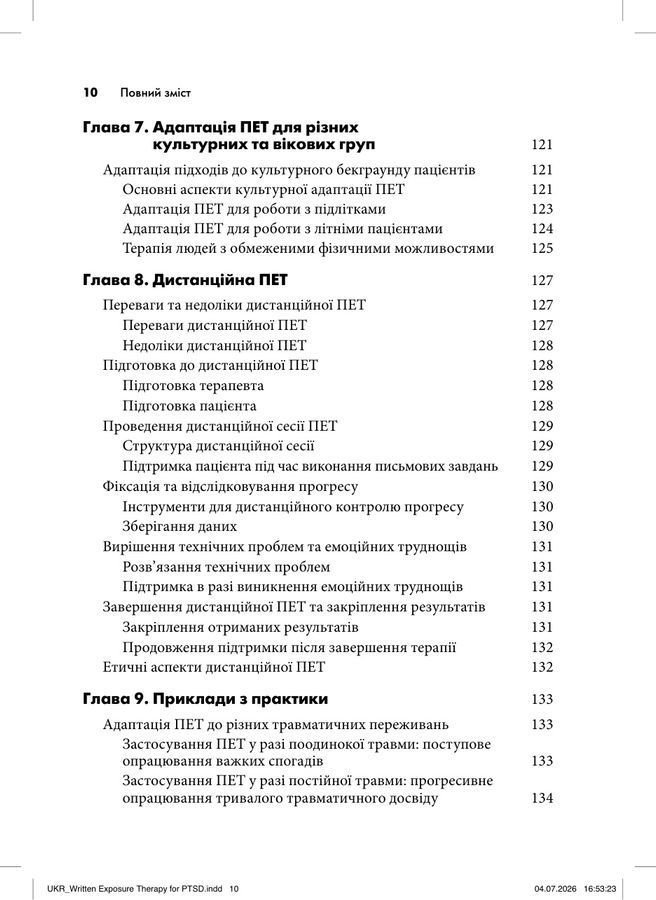 10 Повний зміст

Глава 7. Адаптація ПЕТ для різних культурних та вікових груп 121

Адаптація підходів до культурного бекграунду пацієнтів 121
Основні аспекти культурної адаптації ПЕТ 121
Адаптація ПЕТ для роботи з підлітками 123
Адаптація ПЕТ для роботи з літніми пацієнтами 124
Терапія людей з обмеженими фізичними можливостями 125

Глава 8. Дистанційна ПЕТ 127

Переваги та недоліки дистанційної ПЕТ 127
Переваги дистанційної ПЕТ 127
Недоліки дистанційної ПЕТ 128
Підготовка до дистанційної ПЕТ 128
Підготовка терапевта 128
Підготовка пацієнта 128
Проведення дистанційної сесії ПЕТ 129
Структура дистанційної сесії 129
Підтримка пацієнта під час виконання письмових завдань 129
Фіксація та відслідковування прогресу 130
Інструменти для дистанційного контролю прогресу 130
Зберігання даних 130
Вирішення технічних проблем та емоційних труднощів 131
Розв'язання технічних проблем 131
Підтримка в разі виникнення емоційних труднощів 131
Завершення дистанційної ПЕТ та закріплення результатів 131
Закріплення отриманих результатів 131
Продовження підтримки після завершення терапії 132
Етичні аспекти дистанційної ПЕТ 132

Глава 9. Приклади з практики 133

Адаптація ПЕТ до різних травматичних переживань 133
Застосування ПЕТ у разі поодинокої травми: поступове опрацювання важких спогадів 133
Застосування ПЕТ у разі постійної травми: прогресивне опрацювання тривалого травматичного досвіду 134

UKR_Written Exposure Therapy for PTSD.indd 10 04.07.2026 16:53:23